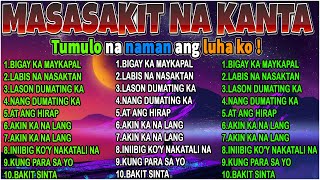 MASASAKIT NA KANTA

Tumulo na naman ang luha ko !

1.BIGAY KA MAYKAPAL
2.LABIS NA NASAKTAN
3.LASON DUMATING KA
4.NANG DUMATING KA
5.AT ANG HIRAP
6.AKIN KA NA LANG
7.AKIN KA NA LANG
8.INIIBIG KO'Y NAKATALI NA
9.KUNG PARA SA YO
10.BAKIT SINTA

1.BIGAY KA MAYKAPAL
2.LABIS NA NASAKTAN
3.LASON DUMATING KA
4.NANG DUMATING KA
5.AT ANG HIRAP
6.AKIN KA NA LANG
7.AKIN KA NA LANG
8.INIIBIG KO'Y NAKATALI NA
9.KUNG PARA SA YO
10.BAKIT SINTA

1.BIGAY KA MAYKAPAL
2.LABIS NA NASAKTAN
3.LASON DUMATING KA
4.NANG DUMATING KA
5.AT ANG HIRAP
6.AKIN KA NA LANG
7.AKIN KA NA LANG
8.INIIBIG KO'Y NAKATALI NA
9.KUNG PARA SA YO
10.BAKIT SINTA